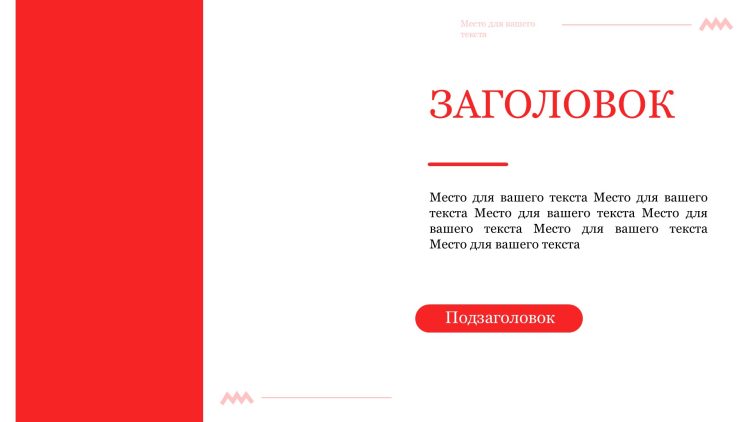 Место для вашего текста

ЗАГОЛОВОК

Место для вашего текста Место для вашего текста Место для вашего текста Место для вашего текста Место для вашего текста Место для вашего текста

Подзаголовок